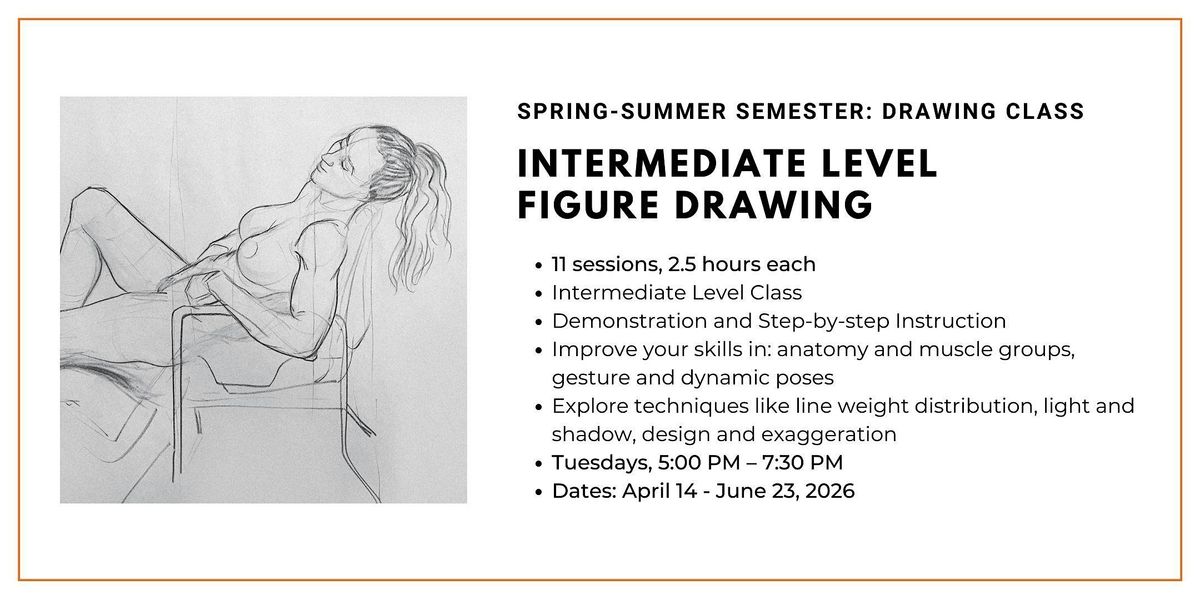 SPRING-SUMMER SEMESTER: DRAWING CLASS

INTERMEDIATE LEVEL
FIGURE DRAWING

• 11 sessions, 2.5 hours each
• Intermediate Level Class
• Demonstration and Step-by-step Instruction
• Improve your skills in: anatomy and muscle groups, gesture and dynamic poses
• Explore techniques like line weight distribution, light and shadow, design and exaggeration
• Tuesdays, 5:00 PM – 7:30 PM
• Dates: April 14 - June 23, 2026